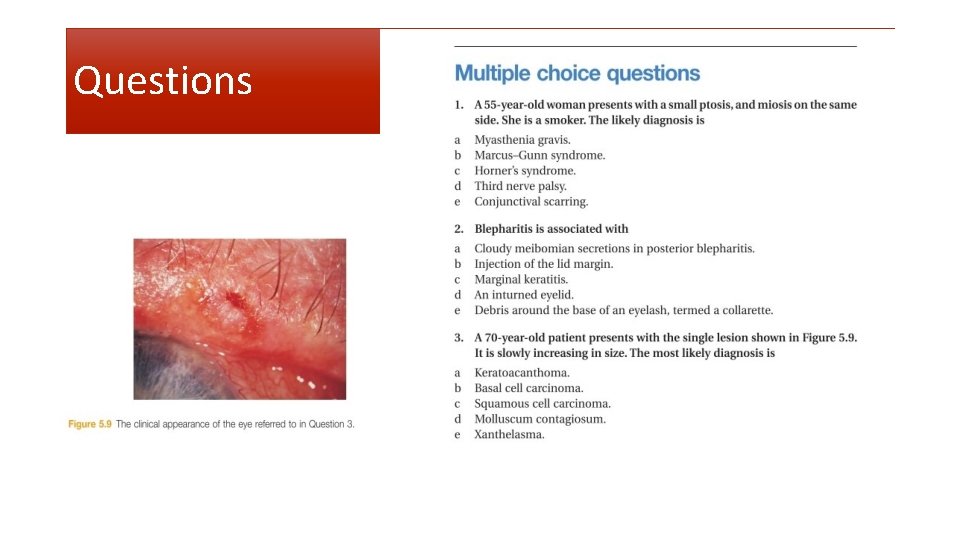 Questions

Figure 5.9 The clinical appearance of the eye referred to in Question 3.

Multiple choice questions

1. A 55-year-old woman presents with a small ptosis, and miosis on the same side. She is a smoker. The likely diagnosis is

a Myasthenia gravis.
b Marcus–Gunn syndrome.
c Horner's syndrome.
d Third nerve palsy.
e Conjunctival scarring.

2. Blepharitis is associated with

a Cloudy meibomian secretions in posterior blepharitis.
b Injection of the lid margin.
c Marginal keratitis.
d An inturned eyelid.
e Debris around the base of an eyelash, termed a collarette.

3. A 70-year-old patient presents with the single lesion shown in Figure 5.9. It is slowly increasing in size. The most likely diagnosis is

a Keratoacanthoma.
b Basal cell carcinoma.
c Squamous cell carcinoma.
d Molluscum contagiosum.
e Xanthelasma.